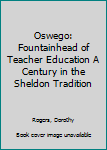 Oswego: Fountainhead of Teacher Education A Century in the Sheldon Tradition

Rogers, Dorothy

Book cover image unavailable